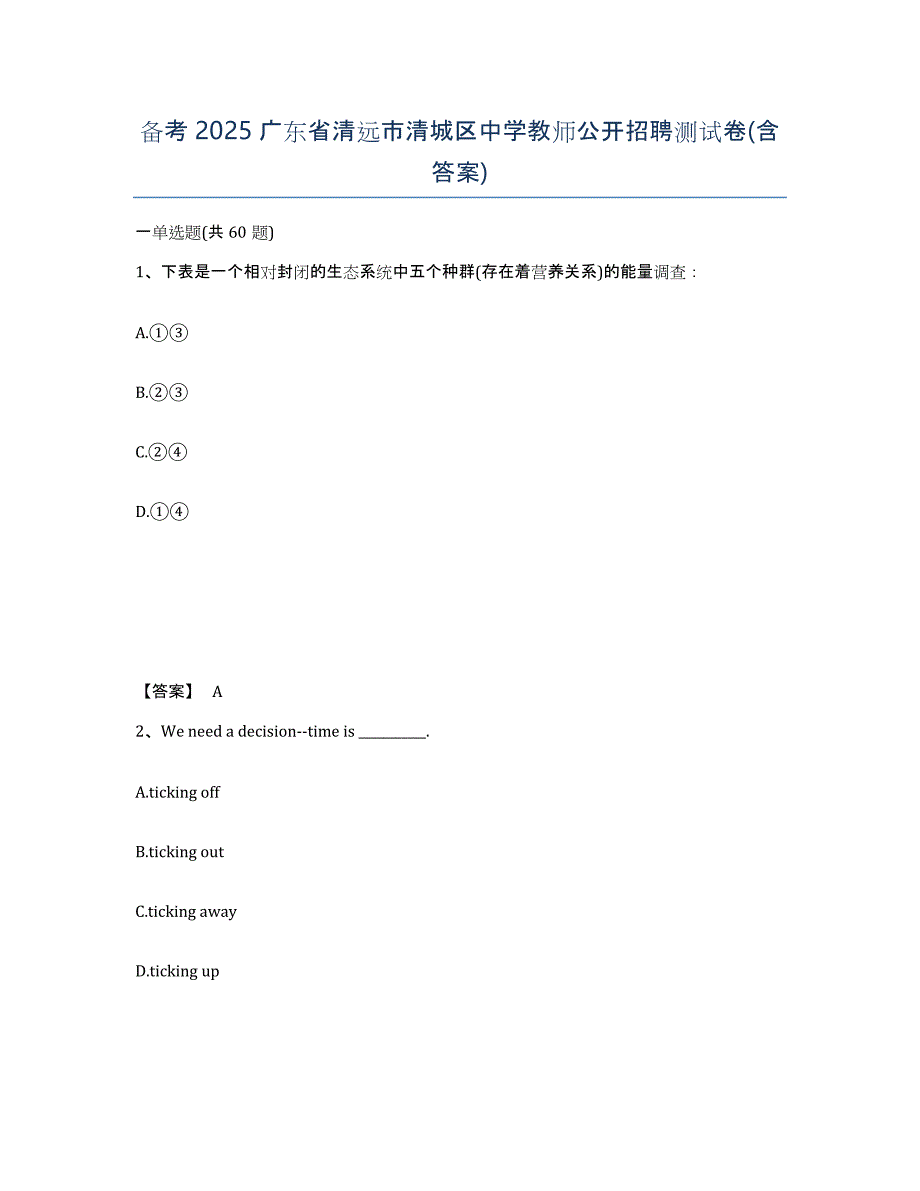 备考 2025 广东省清远市清城区中学教师公开招聘测试卷(含答案)

一单选题(共 60 题)

1、下表是一个相对封闭的生态系统中五个种群(存在着营养关系)的能量调查：

A.①③

B.②③

C.②④

D.①④

【答案】 A

2、We need a decision--time is __________.

A.ticking off

B.ticking out

C.ticking away

D.ticking up